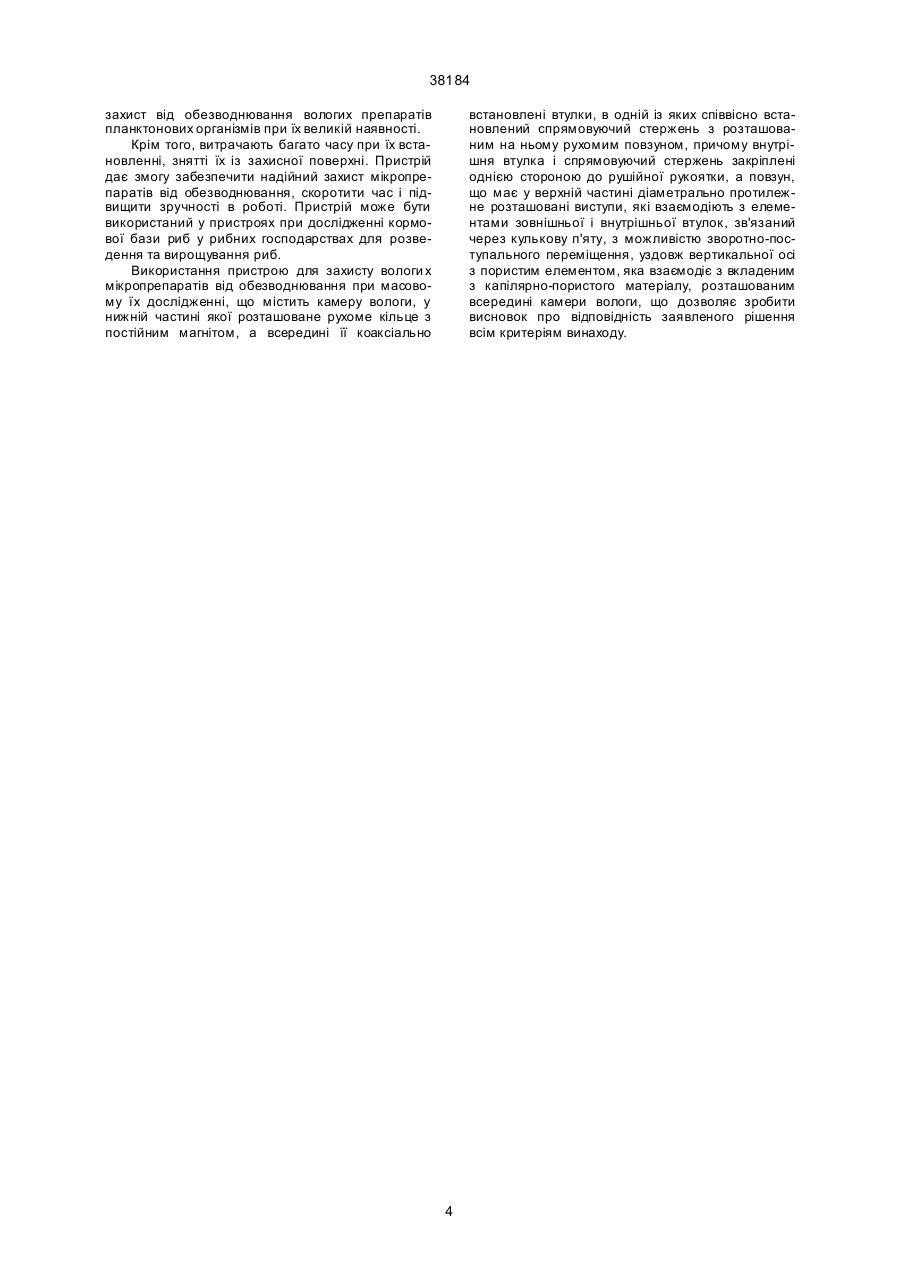 38184

захист від обезводнювання вологих препаратів планктонових організмів при їх великій наявності.

Крім того, витрачають багато часу при їх встановленні, знятті їх із захисної поверхні. Пристрій дає змогу забезпечити надійний захист мікропрепаратів від обезводнювання, скоротити час і підвищити зручності в роботі. Пристрій може бути використаний у пристроях при дослідженні кормової бази риб у рибних господарствах для розведення та вирощування риб.

Використання пристрою для захисту вологих мікропрепаратів від обезводнювання при масовому їх дослідженні, що містить камеру вологи, у нижній частині якої розташоване рухоме кільце з постійним магнітом, а всередині її коаксіально встановлені втулки, в одній із яких співвісно встановлений спрямовуючий стержень з розташованим на ньому рухомим повзуном, причому внутрішня втулка і спрямовуючий стержень закріплені однією стороною до рушійної рукоятки, а повзун, що має у верхній частині діаметрально протилежне розташовані виступи, які взаємодіють з елементами зовнішньої і внутрішньої втулок, зв'язаний через кулькову п'яту, з можливістю зворотно-поступального переміщення, уздовж вертикальної осі з пористим елементом, яка взаємодіє з вкладеним з капілярно-пористого матеріалу, розташованим всередині камери вологи, що дозволяє зробити висновок про відповідність заявленого рішення всім критеріям винаходу.

4